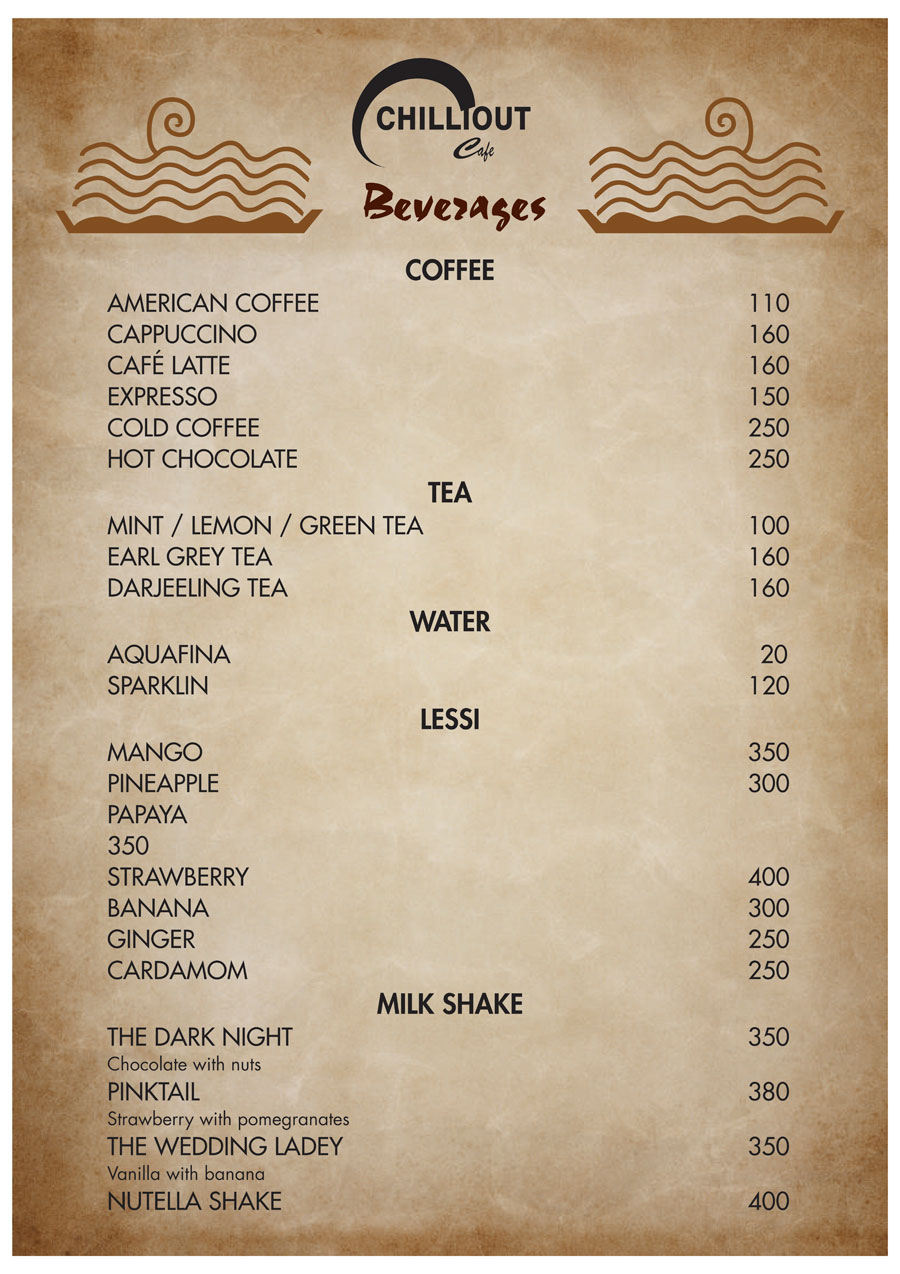 CHILLIOUT
Cafe

Beverages

COFFEE

AMERICAN COFFEE 110
CAPPUCCINO 160
CAFÉ LATTE 160
EXPRESSO 150
COLD COFFEE 250
HOT CHOCOLATE 250

TEA

MINT / LEMON / GREEN TEA 100
EARL GREY TEA 160
DARJEELING TEA 160

WATER

AQUAFINA 20
SPARKLIN 120

LESSI

MANGO 350
PINEAPPLE 300
PAPAYA
350
STRAWBERRY 400
BANANA 300
GINGER 250
CARDAMOM 250

MILK SHAKE

THE DARK NIGHT 350
Chocolate with nuts
PINKTAIL 380
Strawberry with pomegranates
THE WEDDING LADEY 350
Vanilla with banana
NUTELLA SHAKE 400